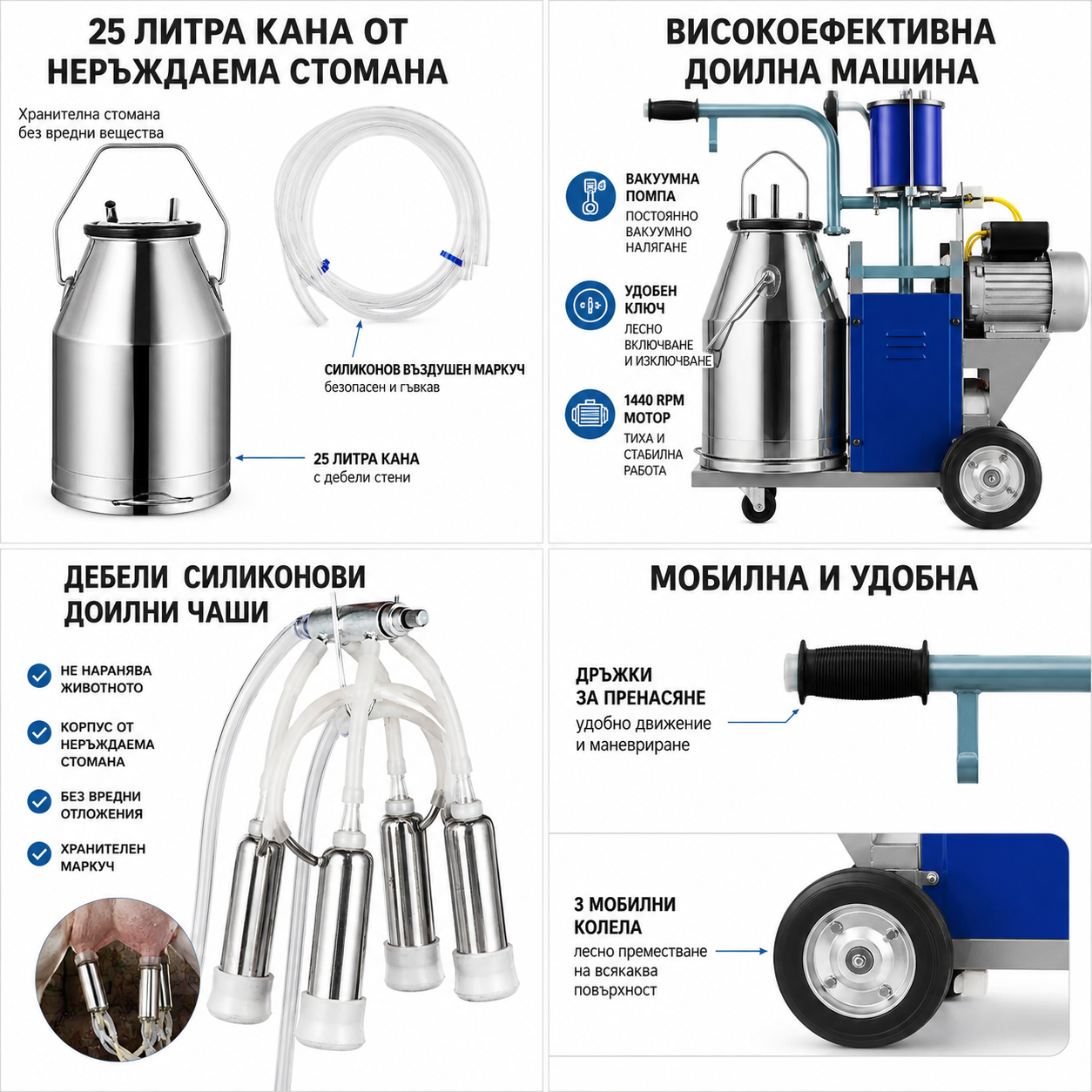 25 ЛИТРА КАНА ОТ НЕРЪЖДАЕМА СТОМАНА

Хранителна стомана
без вредни вещества

СИЛИКОНОВ ВЪЗДУШЕН МАРКУЧ
безопасен и гъвкав

25 ЛИТРА КАНА
с дебели стени

ВИСОКОЕФЕКТИВНА ДОИЛНА МАШИНА

ВАКУУМНА
ПОМПА
ПОСТОЯННО
ВАКУУМНО
НАЛЯГАНЕ

УДОБЕН
КЛЮЧ
ЛЕСНО
ВКЛЮЧВАНЕ
И ИЗКЛЮЧВАНЕ

1440 RPM
МОТОР
ТИХА И
СТАБИЛНА
РАБОТА

ДЕБЕЛИ СИЛИКОНОВИ ДОИЛНИ ЧАШИ

НЕ НАРАНЯВА
ЖИВОТНОТО

КОРПУС ОТ
НЕРЪЖДАЕМА
СТОМАНА

БЕЗ ВРЕДНИ
ОТЛОЖЕНИЯ

ХРАНИТЕЛЕН
МАРКУЧ

МОБИЛНА И УДОБНА

ДРЪЖКИ
ЗА ПРЕНАСЯНЕ
удобно движение
и маневриране

3 МОБИЛНИ
КОЛЕЛА
лесно преместване
на всякаква
повърхност